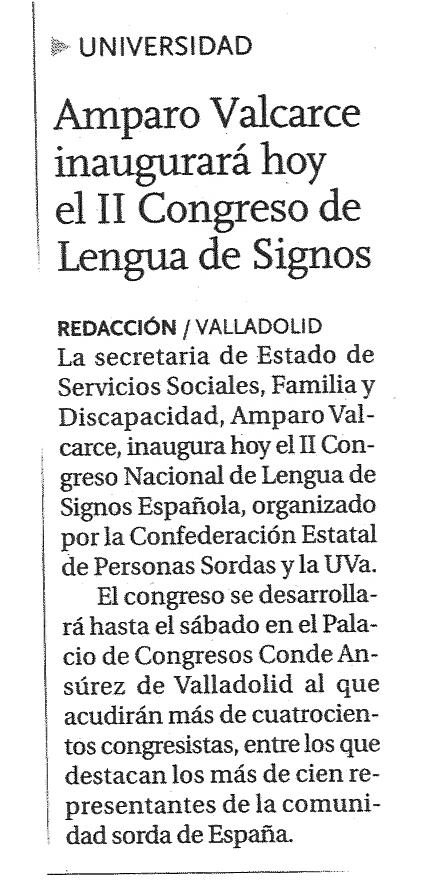 UNIVERSIDAD

Amparo Valcarce inaugurará hoy el II Congreso de Lengua de Signos

REDACCIÓN / VALLADOLID
La secretaria de Estado de Servicios Sociales, Familia y Discapacidad, Amparo Valcarce, inaugura hoy el II Congreso Nacional de Lengua de Signos Española, organizado por la Confederación Estatal de Personas Sordas y la UVa.

El congreso se desarrollará hasta el sábado en el Palacio de Congresos Conde Ansúrez de Valladolid al que acudirán más de cuatrocientos congresistas, entre los que destacan los más de cien representantes de la comunidad sorda de España.